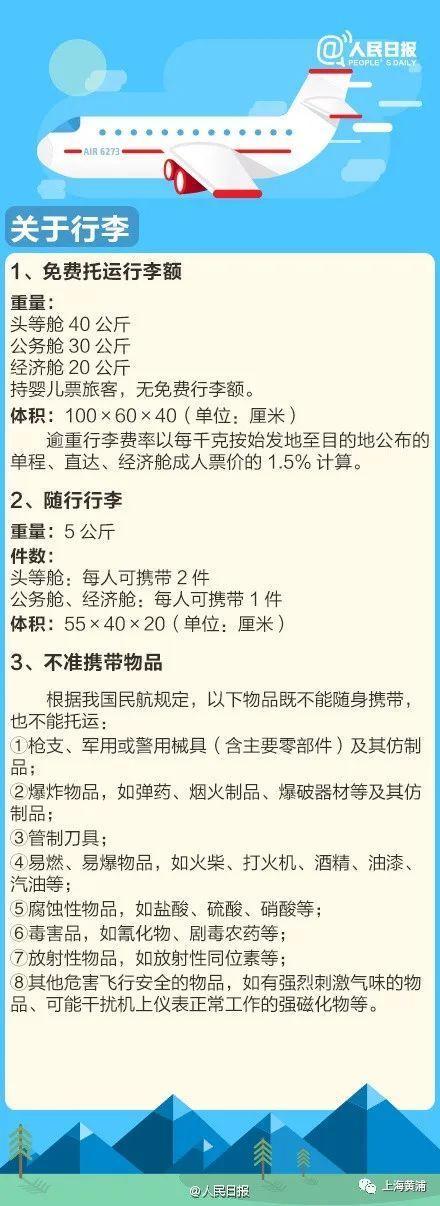 @人民日报
PEOPLE'S DAILY

AIR 6273

关于行李

1、免费托运行李额

重量：
头等舱 40 公斤
公务舱 30 公斤
经济舱 20 公斤
持婴儿票旅客，无免费行李额。
体积：100×60×40（单位：厘米）
逾重行李费率以每千克按始发地至目的地公布的单程、直达、经济舱成人票价的 1.5% 计算。

2、随行行李

重量：5 公斤
件数：
头等舱：每人可携带 2 件
公务舱、经济舱：每人可携带 1 件
体积：55×40×20（单位：厘米）

3、不准携带物品

根据我国民航规定，以下物品既不能随身携带，也不能托运：
①枪支、军用或警用械具（含主要零部件）及其仿制品；
②爆炸物品，如弹药、烟火制品、爆破器材等及其仿制品；
③管制刀具；
④易燃、易爆物品，如火柴、打火机、酒精、油漆、汽油等；
⑤腐蚀性物品，如盐酸、硫酸、硝酸等；
⑥毒害品，如氰化物、剧毒农药等；
⑦放射性物品，如放射性同位素等；
⑧其他危害飞行安全的物品，如有强烈刺激气味的物品、可能干扰机上仪表正常工作的强磁化物等。

@人民日报
上海黄浦